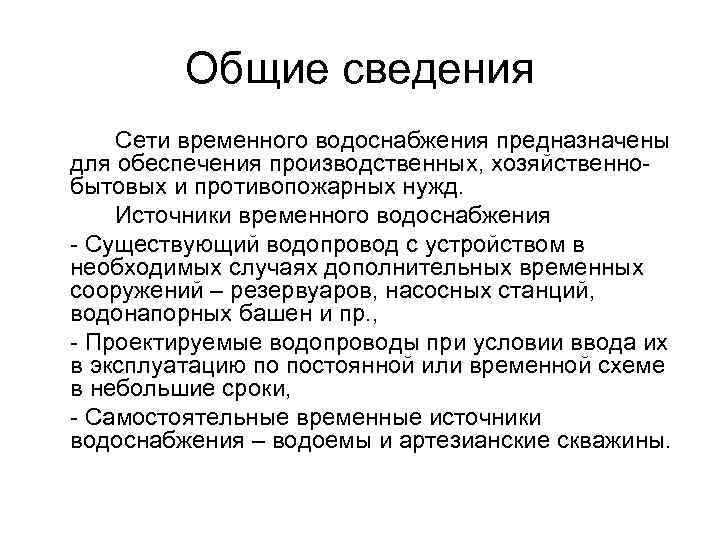 Общие сведения

Сети временного водоснабжения предназначены для обеспечения производственных, хозяйственно-бытовых и противопожарных нужд.

Источники временного водоснабжения

- Существующий водопровод с устройством в необходимых случаях дополнительных временных сооружений – резервуаров, насосных станций, водонапорных башен и пр.,

- Проектируемые водопроводы при условии ввода их в эксплуатацию по постоянной или временной схеме в небольшие сроки,

- Самостоятельные временные источники водоснабжения – водоемы и артезианские скважины.